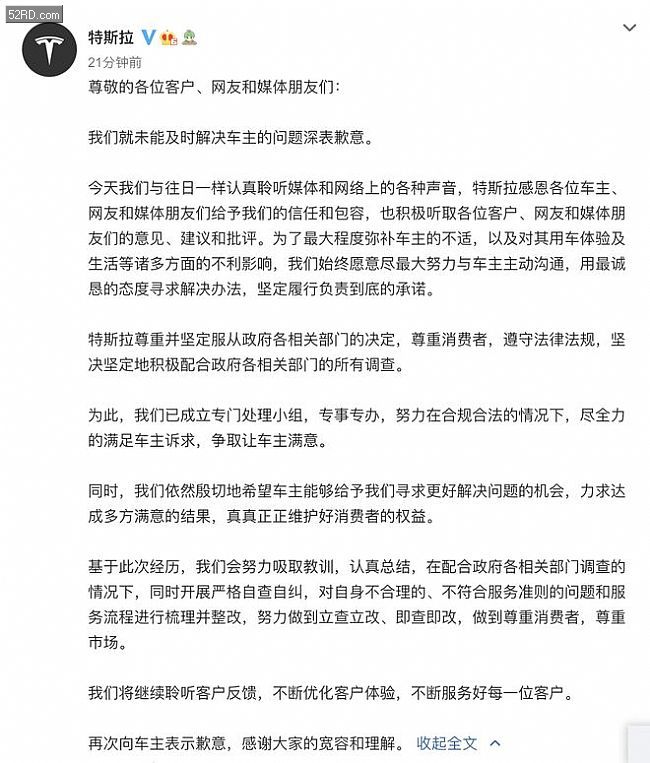 52RD.com

特斯拉

21分钟前

尊敬的各位客户、网友和媒体朋友们:

我们就未能及时解决车主的问题深表歉意。

今天我们与往日一样认真聆听媒体和网络上的各种声音，特斯拉感恩各位车主、网友和媒体朋友们给予我们的信任和包容，也积极听取各位客户、网友和媒体朋友们的意见、建议和批评。为了最大程度弥补车主的不适，以及对其用车体验及生活等诸多方面的不利影响，我们始终愿意尽最大努力与车主主动沟通，用最诚恳的态度寻求解决办法，坚定履行负责到底的承诺。

特斯拉尊重并坚定服从政府各相关部门的决定，尊重消费者，遵守法律法规，坚决坚定地积极配合政府各相关部门的所有调查。

为此，我们已成立专门处理小组，专事专办，努力在合规合法的情况下，尽全力的满足车主诉求，争取让车主满意。

同时，我们依然殷切地希望车主能够给予我们寻求更好解决问题的机会，力求达成多方满意的结果，真真正正维护好消费者的权益。

基于此次经历，我们会努力吸取教训，认真总结，在配合政府各相关部门调查的情况下，同时开展严格自查自纠，对自身不合理的、不符合服务准则的问题和服务流程进行梳理并整改，努力做到立查立改、即查即改，做到尊重消费者，尊重市场。

我们将继续聆听客户反馈，不断优化客户体验，不断服务好每一位客户。

再次向车主表示歉意，感谢大家的宽容和理解。 收起全文